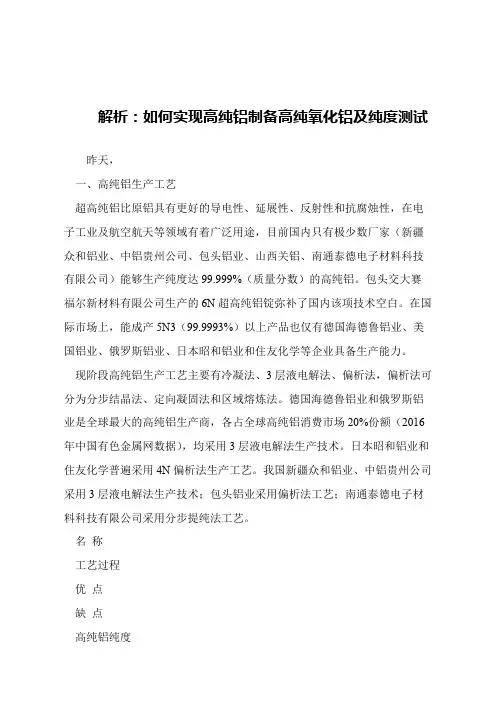 解析：如何实现高纯铝制备高纯氧化铝及纯度测试

昨天，

一、高纯铝生产工艺

超高纯铝比原铝具有更好的导电性、延展性、反射性和抗腐蚀性，在电子工业及航空航天等领域有着广泛用途，目前国内只有极少数厂家（新疆众和铝业、中铝贵州公司、包头铝业、山西关铝、南通泰德电子材料科技有限公司）能够生产纯度达 99.999%（质量分数）的高纯铝。包头交大赛福尔新材料有限公司生产的 6N 超高纯铝锭弥补了国内该项技术空白。在国际市场上，能成产 5N3（99.9993%）以上产品也仅有德国海德鲁铝业、美国铝业、俄罗斯铝业、日本昭和铝业和住友化学等企业具备生产能力。

现阶段高纯铝生产工艺主要有冷凝法、3 层液电解法、偏析法，偏析法可分为分步结晶法、定向凝固法和区域熔炼法。德国海德鲁铝业和俄罗斯铝业是全球最大的高纯铝生产商，各占全球高纯铝消费市场 20%份额（2016 年中国有色金属网数据），均采用 3 层液电解法生产技术。日本昭和铝业和住友化学普遍采用 4N 偏析法生产工艺。我国新疆众和铝业、中铝贵州公司采用 3 层液电解法生产技术；包头铝业采用偏析法工艺；南通泰德电子材料科技有限公司采用分步提纯法工艺。

名 称

工艺过程

优 点

缺 点

高纯铝纯度